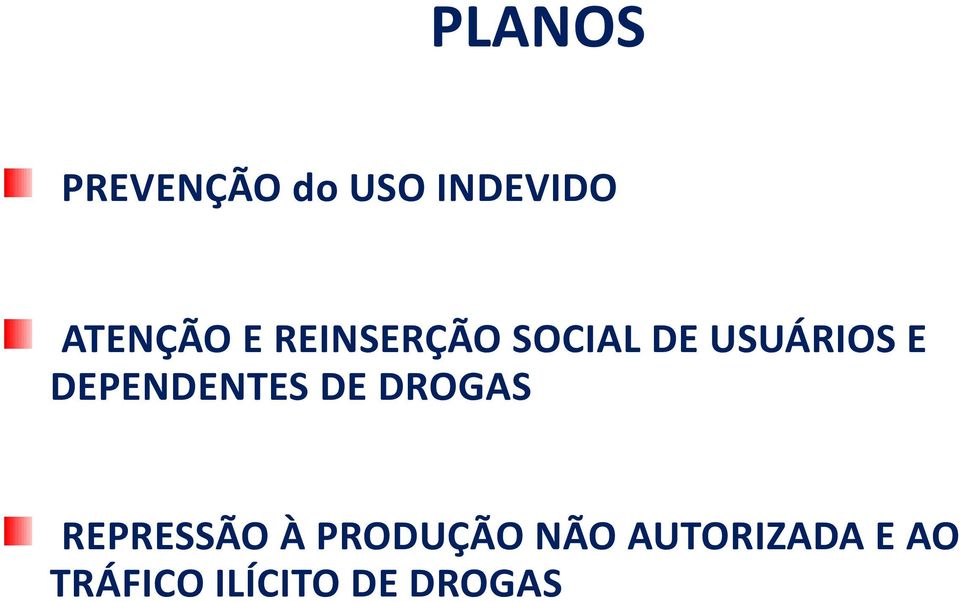 PLANOS

PREVENÇÃO do USO INDEVIDO

ATENÇÃO E REINSERÇÃO SOCIAL DE USUÁRIOS E DEPENDENTES DE DROGAS

REPRESSÃO À PRODUÇÃO NÃO AUTORIZADA E AO TRÁFICO ILÍCITO DE DROGAS